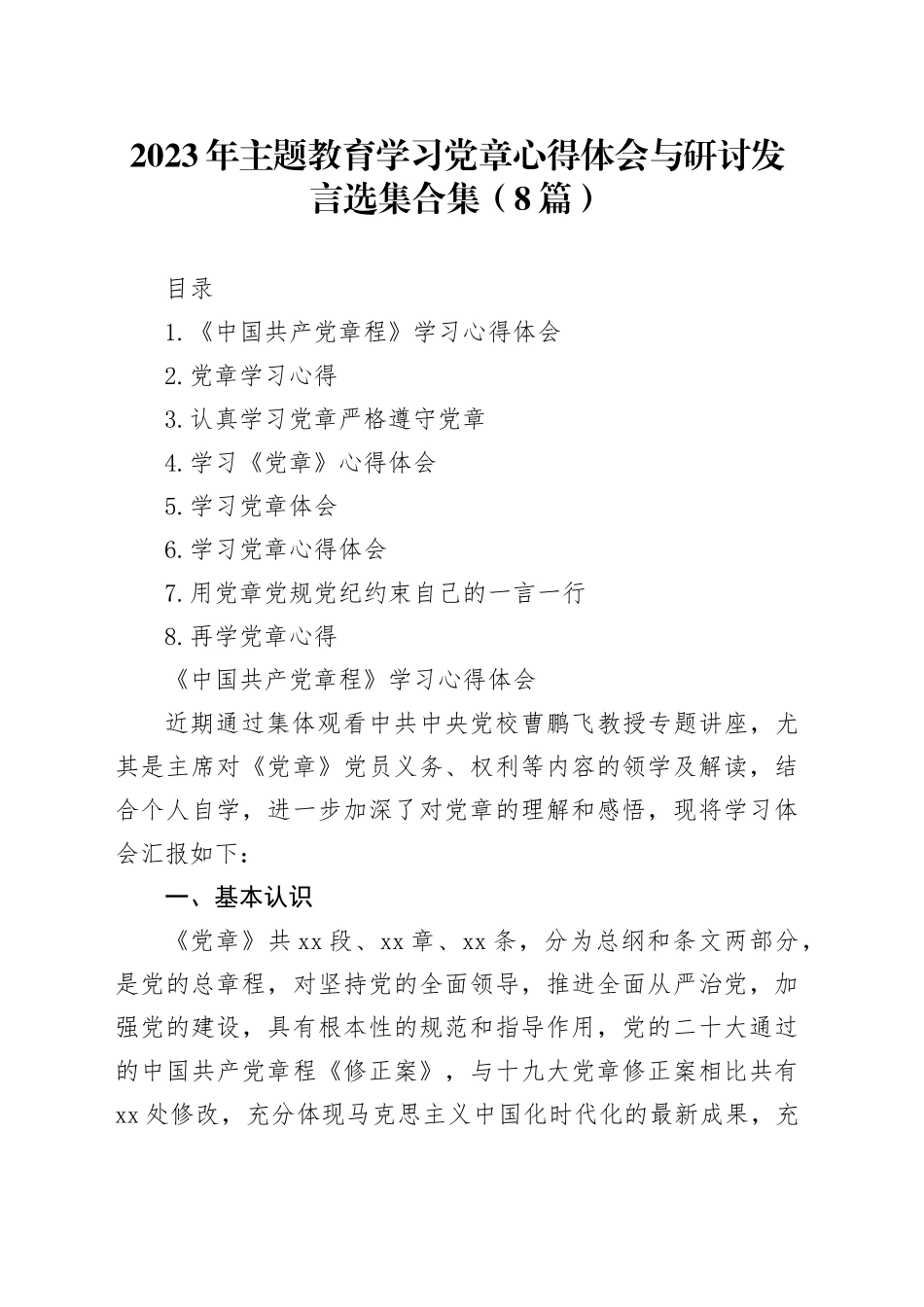 2023年主题教育学习党章心得体会与研讨发言选集合集（8篇）

目录

1.《中国共产党章程》学习心得体会

2.党章学习心得

3.认真学习党章严格遵守党章

4.学习《党章》心得体会

5.学习党章体会

6.学习党章心得体会

7.用党章党规党纪约束自己的一言一行

8.再学党章心得

《中国共产党章程》学习心得体会

近期通过集体观看中共中央党校曹鹏飞教授专题讲座，尤其是主席对《党章》党员义务、权利等内容的领学及解读，结合个人自学，进一步加深了对党章的理解和感悟，现将学习体会汇报如下：

一、基本认识

《党章》共xx段、xx章、xx条，分为总纲和条文两部分，是党的总章程，对坚持党的全面领导，推进全面从严治党，加强党的建设，具有根本性的规范和指导作用，党的二十大通过的中国共产党章程《修正案》，与十九大党章修正案相比共有xx处修改，充分体现马克思主义中国化时代化的最新成果，充